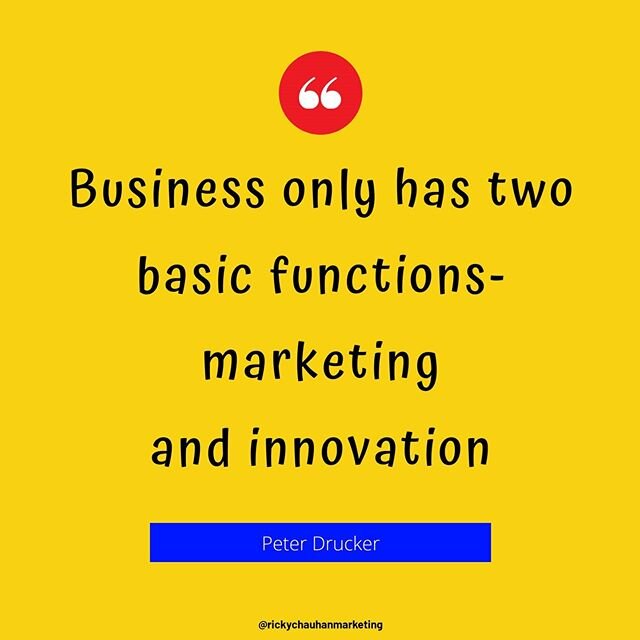 “

Business only has two basic functions- marketing and innovation

Peter Drucker

@rickychauhanmarketing